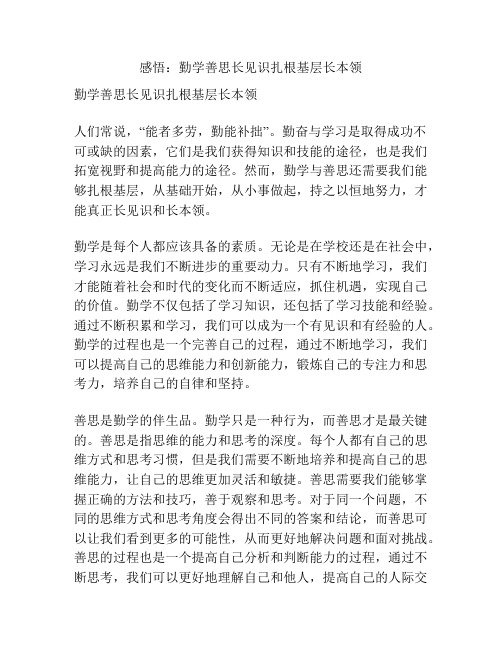 感悟：勤学善思长见识扎根基层长本领

勤学善思长见识扎根基层长本领

人们常说，“能者多劳，勤能补拙”。勤奋与学习是取得成功不可或缺的因素，它们是我们获得知识和技能的途径，也是我们拓宽视野和提高能力的途径。然而，勤学与善思还需要我们能够扎根基层，从基础开始，从小事做起，持之以恒地努力，才能真正长见识和长本领。

勤学是每个人都应该具备的素质。无论是在学校还是在社会中，学习永远是我们不断进步的重要动力。只有不断地学习，我们才能随着社会和时代的变化而不断适应，抓住机遇，实现自己的价值。勤学不仅包括了学习知识，还包括了学习技能和经验。通过不断积累和学习，我们可以成为一个有见识和有经验的人。勤学的过程也是一个完善自己的过程，通过不断地学习，我们可以提高自己的思维能力和创新能力，锻炼自己的专注力和思考力，培养自己的自律和坚持。

善思是勤学的伴生品。勤学只是一种行为，而善思才是最关键的。善思是指思维的能力和思考的深度。每个人都有自己的思维方式和思考习惯，但是我们需要不断地培养和提高自己的思维能力，让自己的思维更加灵活和敏捷。善思需要我们能够掌握正确的方法和技巧，善于观察和思考。对于同一个问题，不同的思维方式和思考角度会得出不同的答案和结论，而善思可以让我们看到更多的可能性，从而更好地解决问题和面对挑战。善思的过程也是一个提高自己分析和判断能力的过程，通过不断思考，我们可以更好地理解自己和他人，提高自己的人际交